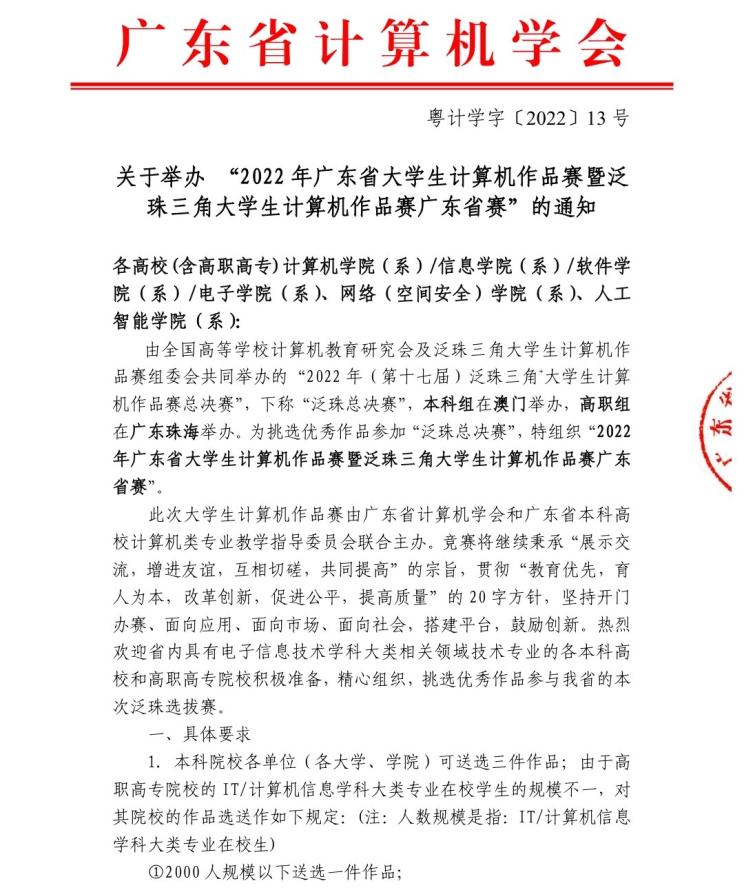 广东省计算机学会

粤计学字〔2022〕13号

关于举办 “2022年广东省大学生计算机作品赛暨泛珠三角大学生计算机作品赛广东省赛”的通知

各高校(含高职高专)计算机学院（系）/信息学院（系）/软件学院（系）/电子学院（系）、网络（空间安全）学院（系）、人工智能学院（系）：

由全国高等学校计算机教育研究会及泛珠三角大学生计算机作品赛组委会共同举办的“2022年（第十七届）泛珠三角大学生计算机作品赛总决赛”，下称“泛珠总决赛”，本科组在澳门举办，高职组在广东珠海举办。为挑选优秀作品参加“泛珠总决赛”，特组织“2022年广东省大学生计算机作品赛暨泛珠三角大学生计算机作品赛广东省赛”。

此次大学生计算机作品赛由广东省计算机学会和广东省本科高校计算机类专业教学指导委员会联合主办。竞赛将继续秉承“展示交流，增进友谊，互相切磋，共同提高”的宗旨，贯彻“教育优先，育人为本，改革创新，促进公平，提高质量”的20字方针，坚持开门办赛、面向应用、面向市场、面向社会，搭建平台，鼓励创新。热烈欢迎省内具有电子信息技术学科大类相关领域技术专业的各本科高校和高职高专院校积极准备，精心组织，挑选优秀作品参与我省的本次泛珠选拔赛。

一、具体要求

1. 本科院校各单位（各大学、学院）可送选三件作品；由于高职高专院校的IT/计算机信息学科大类专业在校学生的规模不一，对其院校的作品选送作如下规定：(注：人数规模是指：IT/计算机信息学科大类专业在校生)

①2000人规模以下送选一件作品；